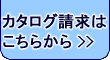 カタログ請求は
こちらから >>